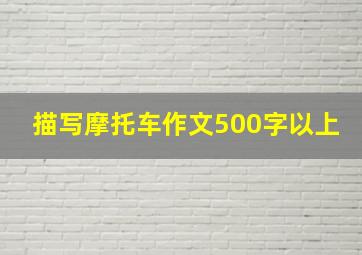 描写摩托车作文500字以上